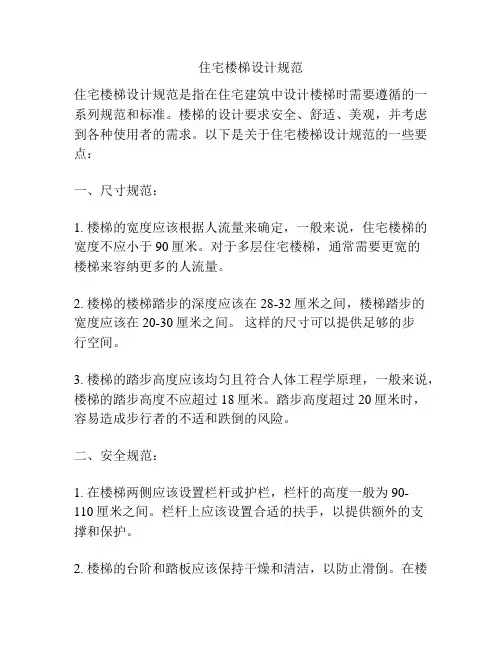 住宅楼梯设计规范

住宅楼梯设计规范是指在住宅建筑中设计楼梯时需要遵循的一系列规范和标准。楼梯的设计要求安全、舒适、美观，并考虑到各种使用者的需求。以下是关于住宅楼梯设计规范的一些要点：

一、尺寸规范：

1. 楼梯的宽度应该根据人流量来确定，一般来说，住宅楼梯的宽度不应小于 90 厘米。对于多层住宅楼梯，通常需要更宽的楼梯来容纳更多的人流量。

2. 楼梯的楼梯踏步的深度应该在 28-32 厘米之间，楼梯踏步的宽度应该在 20-30 厘米之间。 这样的尺寸可以提供足够的步行空间。

3. 楼梯的踏步高度应该均匀且符合人体工程学原理，一般来说，楼梯的踏步高度不应超过 18 厘米。踏步高度超过 20 厘米时，容易造成步行者的不适和跌倒的风险。

二、安全规范：

1. 在楼梯两侧应该设置栏杆或护栏，栏杆的高度一般为 90-110 厘米之间。栏杆上应该设置合适的扶手，以提供额外的支撑和保护。

2. 楼梯的台阶和踏板应该保持干燥和清洁，以防止滑倒。在楼